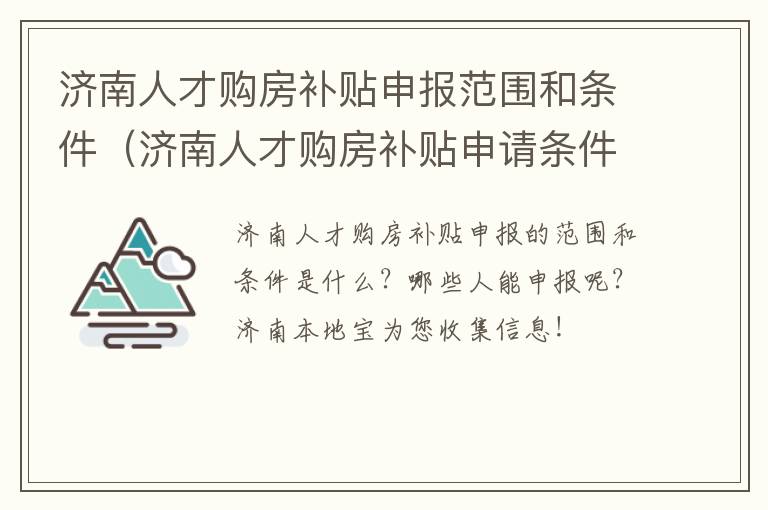 济南人才购房补贴申报范围和条件（济南人才购房补贴申请条件

济南人才购房补贴申报的范围和条件是什么？哪些人能申报呢？济南本地宝为您收集信息！